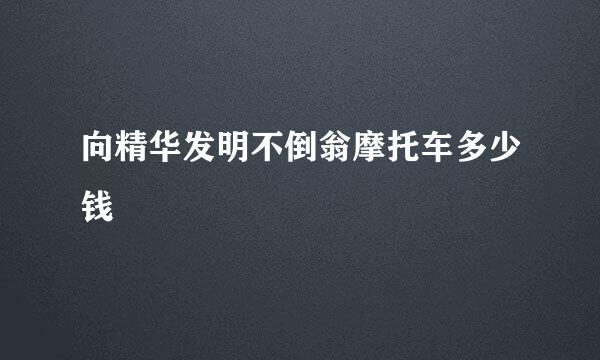 向精华发明不倒翁摩托车多少钱